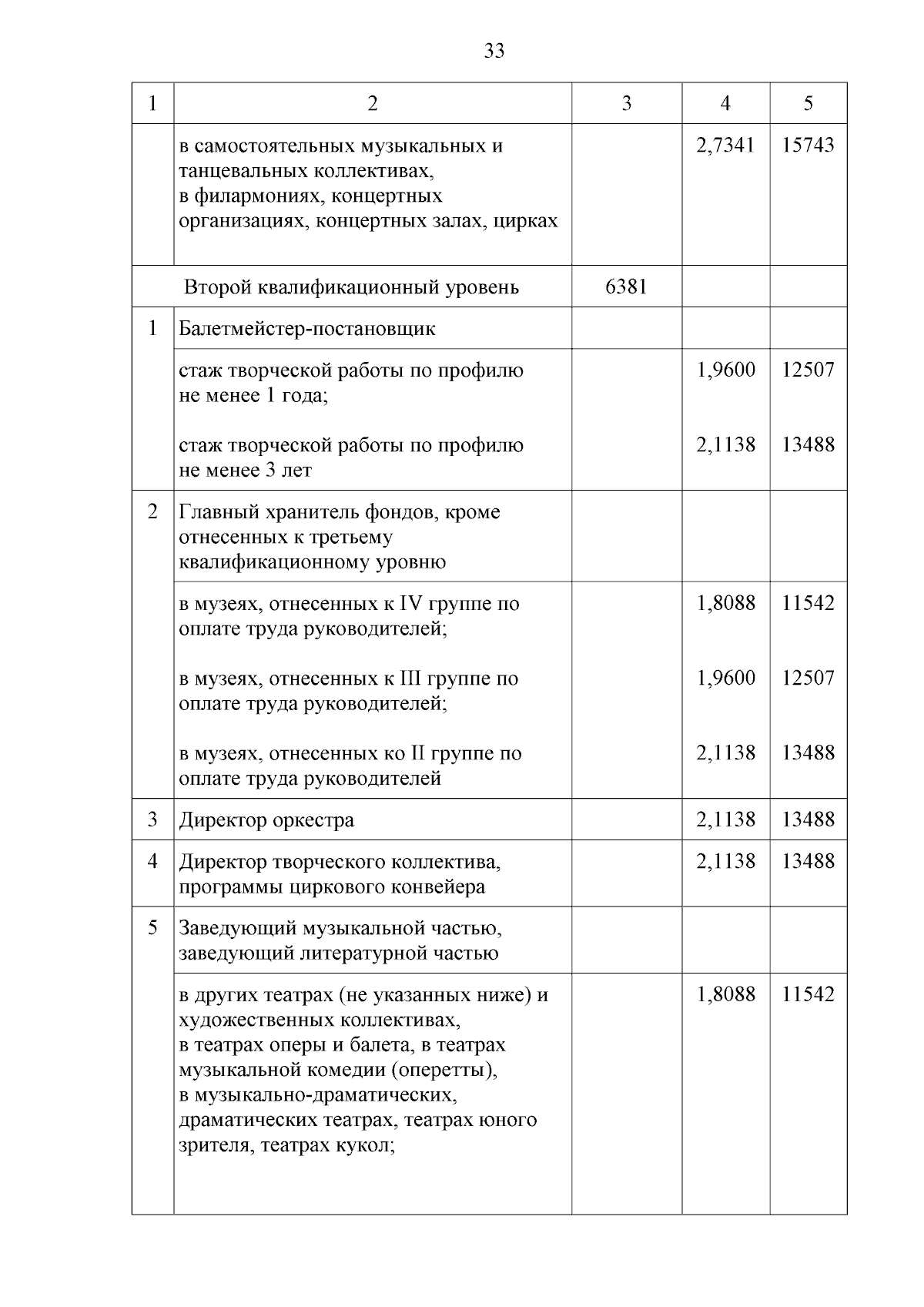 33

| 1 | 2 | 3 | 4 | 5 |
|---|---|---|---|---|
| | в самостоятельных музыкальных и танцевальных коллективах, в филармониях, концертных организациях, концертных залах, цирках | | 2,7341 | 15743 |
| | Второй квалификационный уровень | 6381 | | |
| 1 | Балетмейстер-постановщик | | | |
| | стаж творческой работы по профилю не менее 1 года; | | 1,9600 | 12507 |
| | стаж творческой работы по профилю не менее 3 лет | | 2,1138 | 13488 |
| 2 | Главный хранитель фондов, кроме отнесенных к третьему квалификационному уровню | | | |
| | в музеях, отнесенных к IV группе по оплате труда руководителей; | | 1,8088 | 11542 |
| | в музеях, отнесенных к III группе по оплате труда руководителей; | | 1,9600 | 12507 |
| | в музеях, отнесенных ко II группе по оплате труда руководителей | | 2,1138 | 13488 |
| 3 | Директор оркестра | | 2,1138 | 13488 |
| 4 | Директор творческого коллектива, программы циркового конвейера | | 2,1138 | 13488 |
| 5 | Заведующий музыкальной частью, заведующий литературной частью | | | |
| | в других театрах (не указанных ниже) и художественных коллективах, в театрах оперы и балета, в театрах музыкальной комедии (оперетты), в музыкально-драматических, драматических театрах, театрах юного зрителя, театрах кукол; | | 1,8088 | 11542 |